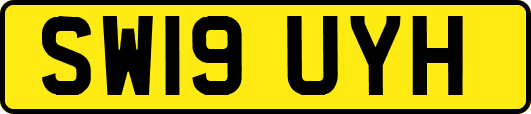 SW19 UYH